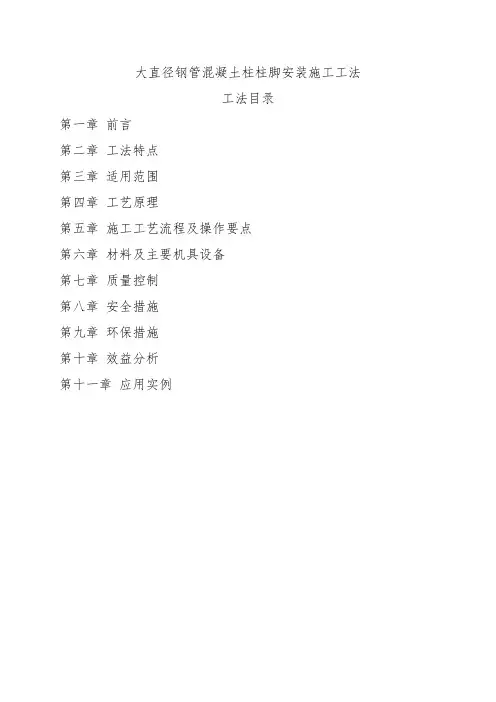 大直径钢管混凝土柱柱脚安装施工工法

工法目录

第一章 前言

第二章 工法特点

第三章 适用范围

第四章 工艺原理

第五章 施工工艺流程及操作要点

第六章 材料及主要机具设备

第七章 质量控制

第八章 安全措施

第九章 环保措施

第十章 效益分析

第十一章 应用实例